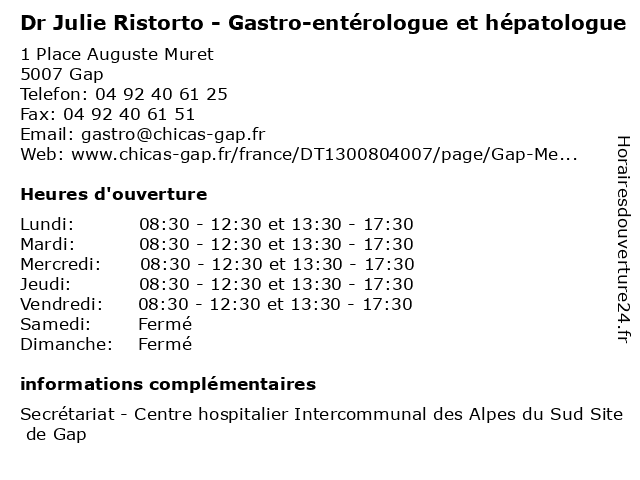 Dr Julie Ristorto - Gastro-entérologue et hépatologue
1 Place Auguste Muret
5007 Gap
Telefon: 04 92 40 61 25
Fax: 04 92 40 61 51
Email: gastro@chicas-gap.fr
Web: www.chicas-gap.fr/france/DT1300804007/page/Gap-Me...

Heures d'ouverture

| | |
|---|---|
| Lundi: | 08:30 - 12:30 et 13:30 - 17:30 |
| Mardi: | 08:30 - 12:30 et 13:30 - 17:30 |
| Mercredi: | 08:30 - 12:30 et 13:30 - 17:30 |
| Jeudi: | 08:30 - 12:30 et 13:30 - 17:30 |
| Vendredi: | 08:30 - 12:30 et 13:30 - 17:30 |
| Samedi: | Fermé |
| Dimanche: | Fermé |

informations complémentaires

Secrétariat - Centre hospitalier Intercommunal des Alpes du Sud Site de Gap

Horairesdouverture24.fr